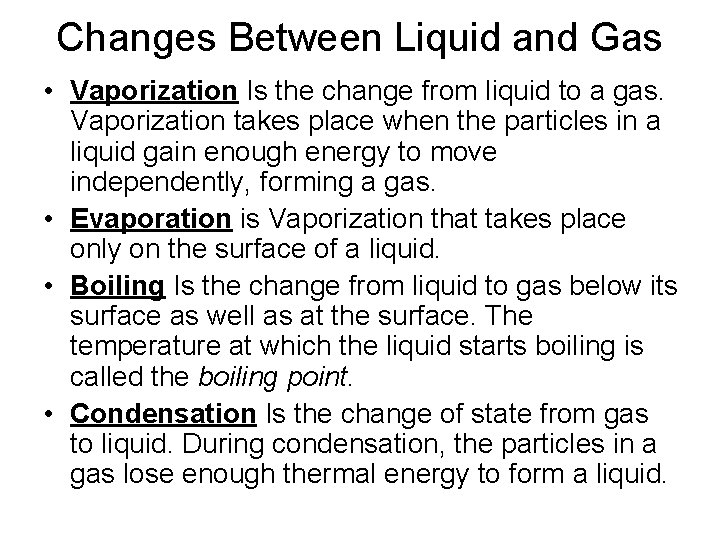 Changes Between Liquid and Gas

• Vaporization Is the change from liquid to a gas. Vaporization takes place when the particles in a liquid gain enough energy to move independently, forming a gas.

• Evaporation is Vaporization that takes place only on the surface of a liquid.

• Boiling Is the change from liquid to gas below its surface as well as at the surface. The temperature at which the liquid starts boiling is called the boiling point.

• Condensation Is the change of state from gas to liquid. During condensation, the particles in a gas lose enough thermal energy to form a liquid.